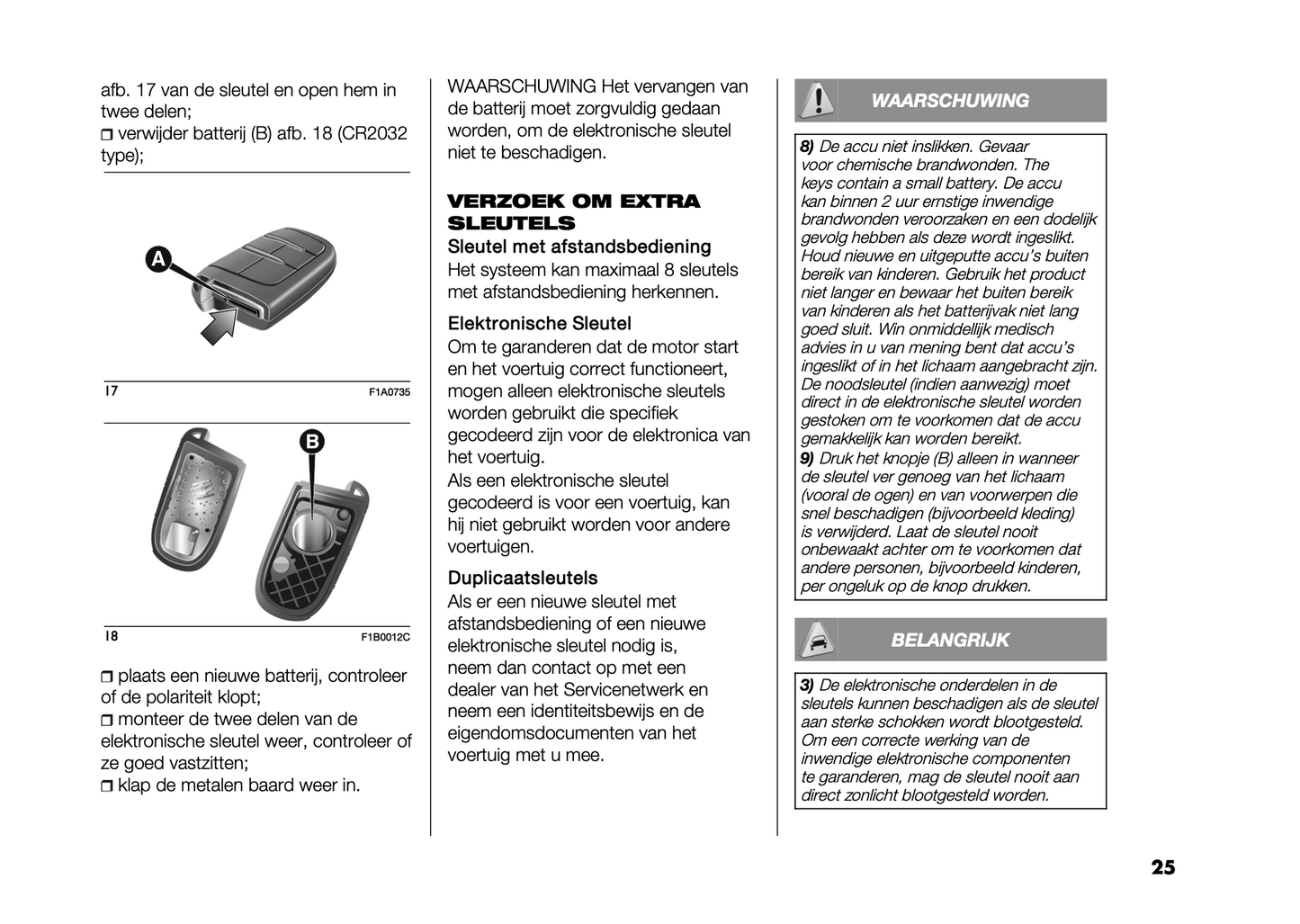 afb. 17 van de sleutel en open hem in twee delen;
❒ verwijder batterij (B) afb. 18 (CR2032 type);

A

17 F1A0735

B

18 F1B0012C

❒ plaats een nieuwe batterij, controleer of de polariteit klopt;
❒ monteer de twee delen van de elektronische sleutel weer, controleer of ze goed vastzitten;
❒ klap de metalen baard weer in.

WAARSCHUWING Het vervangen van de batterij moet zorgvuldig gedaan worden, om de elektronische sleutel niet te beschadigen.

VERZOEK OM EXTRA SLEUTELS

Sleutel met afstandsbediening
Het systeem kan maximaal 8 sleutels met afstandsbediening herkennen.

Elektronische Sleutel
Om te garanderen dat de motor start en het voertuig correct functioneert, mogen alleen elektronische sleutels worden gebruikt die specifiek gecodeerd zijn voor de elektronica van het voertuig.
Als een elektronische sleutel gecodeerd is voor een voertuig, kan hij niet gebruikt worden voor andere voertuigen.

Duplicaatsleutels
Als er een nieuwe sleutel met afstandsbediening of een nieuwe elektronische sleutel nodig is, neem dan contact op met een dealer van het Servicenetwerk en neem een identiteitsbewijs en de eigendomsdocumenten van het voertuig met u mee.

WAARSCHUWING

8) De accu niet inslikken. Gevaar voor chemische brandwonden. The keys contain a small battery. De accu kan binnen 2 uur ernstige inwendige brandwonden veroorzaken en een dodelijk gevolg hebben als deze wordt ingeslikt. Houd nieuwe en uitgeputte accu's buiten bereik van kinderen. Gebruik het product niet langer en bewaar het buiten bereik van kinderen als het batterijvak niet lang goed sluit. Win onmiddellijk medisch advies in u van mening bent dat accu's ingeslikt of in het lichaam aangebracht zijn. De noodsleutel (indien aanwezig) moet direct in de elektronische sleutel worden gestoken om te voorkomen dat de accu gemakkelijk kan worden bereikt.
9) Druk het knopje (B) alleen in wanneer de sleutel ver genoeg van het lichaam (vooral de ogen) en van voorwerpen die snel beschadigen (bijvoorbeeld kleding) is verwijderd. Laat de sleutel nooit onbewaakt achter om te voorkomen dat andere personen, bijvoorbeeld kinderen, per ongeluk op de knop drukken.

BELANGRIJK

3) De elektronische onderdelen in de sleutels kunnen beschadigen als de sleutel aan sterke schokken wordt blootgesteld. Om een correcte werking van de inwendige elektronische componenten te garanderen, mag de sleutel nooit aan direct zonlicht blootgesteld worden.

25